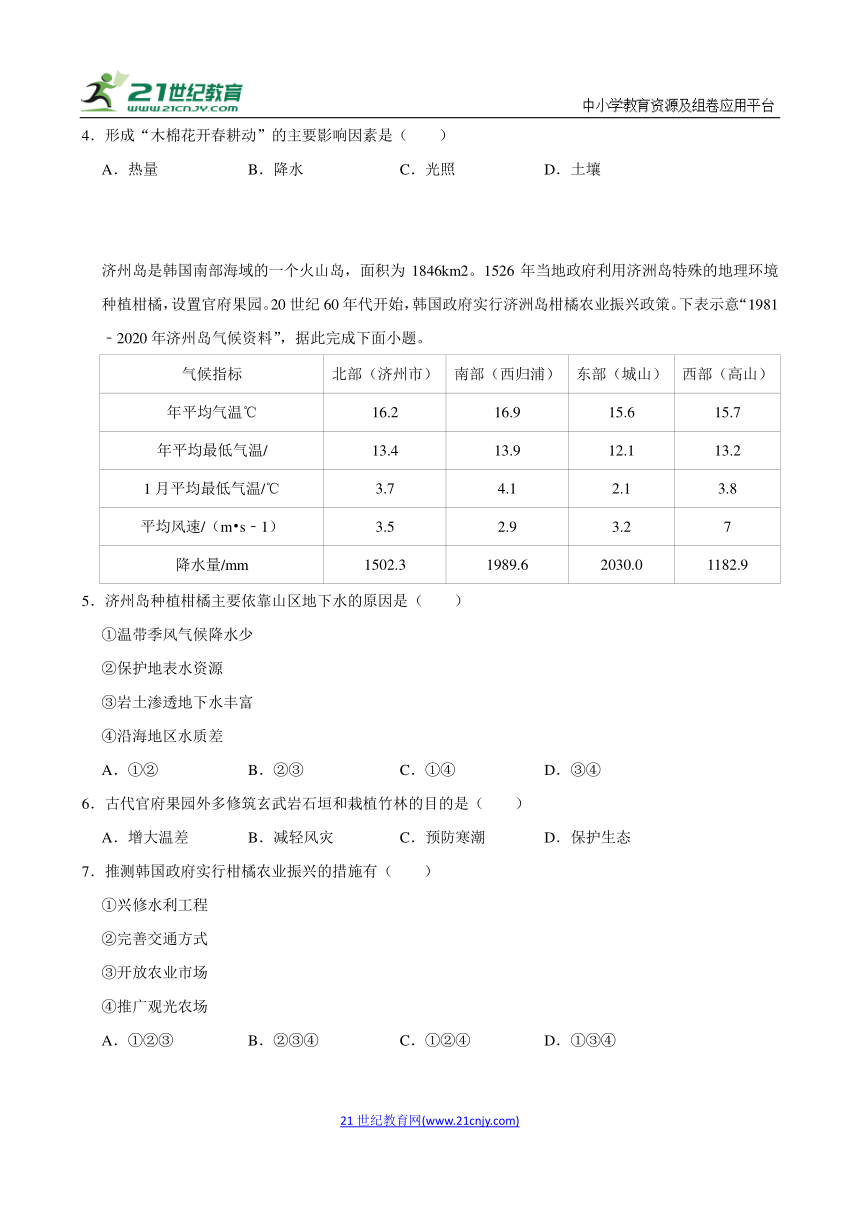 21世纪教育 www.21cnjy.com

中小学教育资源及组卷应用平台

4．形成“木棉花开春耕动”的主要影响因素是（　　）

A．热量　　B．降水　　C．光照　　D．土壤

济州岛是韩国南部海域的一个火山岛，面积为 1846km2。1526 年当地政府利用济洲岛特殊的地理环境种植柑橘，设置官府果园。20 世纪 60 年代开始，韩国政府实行济洲岛柑橘农业振兴政策。下表示意“1981﹣2020 年济州岛气候资料”，据此完成下面小题。

| 气候指标 | 北部（济州市） | 南部（西归浦） | 东部（城山） | 西部（高山） |
|---|---|---|---|---|
| 年平均气温℃ | 16.2 | 16.9 | 15.6 | 15.7 |
| 年平均最低气温/ | 13.4 | 13.9 | 12.1 | 13.2 |
| 1 月平均最低气温/℃ | 3.7 | 4.1 | 2.1 | 3.8 |
| 平均风速/（m•s﹣1） | 3.5 | 2.9 | 3.2 | 7 |
| 降水量/mm | 1502.3 | 1989.6 | 2030.0 | 1182.9 |

5．济州岛种植柑橘主要依靠山区地下水的原因是（　　）

①温带季风气候降水少

②保护地表水资源

③岩土渗透地下水丰富

④沿海地区水质差

A．①②　　B．②③　　C．①④　　D．③④

6．古代官府果园外多修筑玄武岩石垣和栽植竹林的目的是（　　）

A．增大温差　　B．减轻风灾　　C．预防寒潮　　D．保护生态

7．推测韩国政府实行柑橘农业振兴的措施有（　　）

①兴修水利工程

②完善交通方式

③开放农业市场

④推广观光农场

A．①②③　　B．②③④　　C．①②④　　D．①③④

21 世纪教育网(www.21cnjy.com)